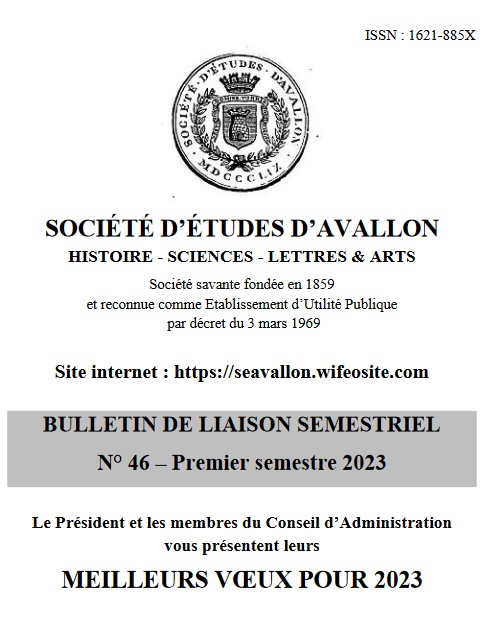 ISSN : 1621-885X

SOCIÉTÉ D'ÉTUDES D'AVALLON
MDCCCLIX

SOCIÉTÉ D'ÉTUDES D'AVALLON

HISTOIRE - SCIENCES - LETTRES & ARTS

Société savante fondée en 1859
et reconnue comme Etablissement d'Utilité Publique
par décret du 3 mars 1969

Site internet : https://seavallon.wifeosite.com

BULLETIN DE LIAISON SEMESTRIEL

N° 46 – Premier semestre 2023

Le Président et les membres du Conseil d'Administration vous présentent leurs

MEILLEURS VŒUX POUR 2023